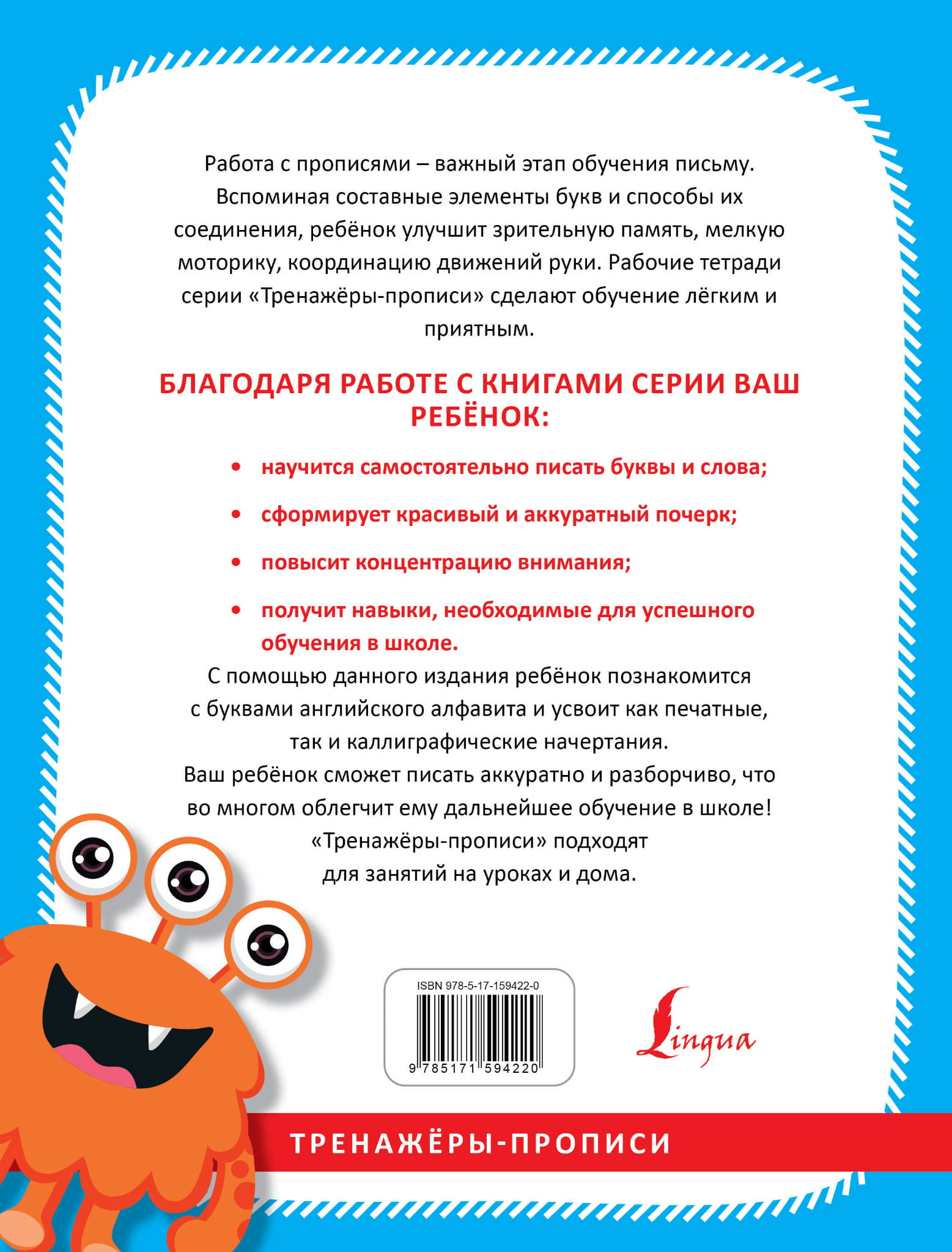 Работа с прописями – важный этап обучения письму. Вспоминая составные элементы букв и способы их соединения, ребёнок улучшит зрительную память, мелкую моторику, координацию движений руки. Рабочие тетради серии «Тренажёры-прописи» сделают обучение лёгким и приятным.

БЛАГОДАРЯ РАБОТЕ С КНИГАМИ СЕРИИ ВАШ РЕБЁНОК:

• научится самостоятельно писать буквы и слова;
• сформирует красивый и аккуратный почерк;
• повысит концентрацию внимания;
• получит навыки, необходимые для успешного обучения в школе.

С помощью данного издания ребёнок познакомится с буквами английского алфавита и усвоит как печатные, так и каллиграфические начертания.
Ваш ребёнок сможет писать аккуратно и разборчиво, что во многом облегчит ему дальнейшее обучение в школе!
«Тренажёры-прописи» подходят для занятий на уроках и дома.

ISBN 978-5-17-159422-0
9 785171 594220

Lingua

ТРЕНАЖЁРЫ-ПРОПИСИ